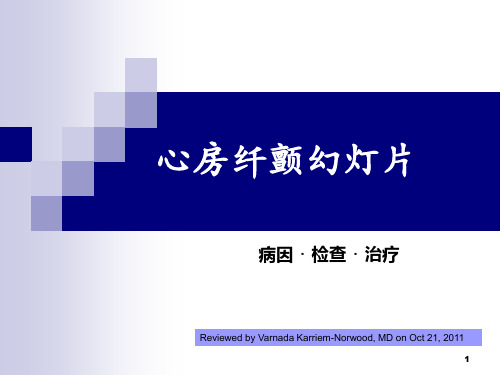 心房纤颤幻灯片

病因 · 检查 · 治疗

Reviewed by Varnada Karriem-Norwood, MD on Oct 21, 2011

1